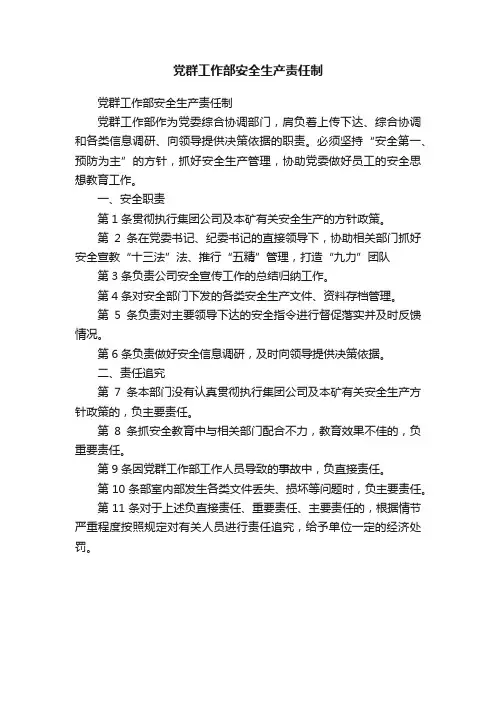 党群工作部安全生产责任制

党群工作部安全生产责任制

党群工作部作为党委综合协调部门，肩负着上传下达、综合协调和各类信息调研、向领导提供决策依据的职责。必须坚持“安全第一、预防为主”的方针，抓好安全生产管理，协助党委做好员工的安全思想教育工作。

一、安全职责

第 1 条贯彻执行集团公司及本矿有关安全生产的方针政策。

第 2 条在党委书记、纪委书记的直接领导下，协助相关部门抓好安全宣教“十三法”法、推行“五精”管理，打造“九力”团队

第 3 条负责公司安全宣传工作的总结归纳工作。

第 4 条对安全部门下发的各类安全生产文件、资料存档管理。

第 5 条负责对主要领导下达的安全指令进行督促落实并及时反馈情况。

第 6 条负责做好安全信息调研，及时向领导提供决策依据。

二、责任追究

第 7 条本部门没有认真贯彻执行集团公司及本矿有关安全生产方针政策的，负主要责任。

第 8 条抓安全教育中与相关部门配合不力，教育效果不佳的，负重要责任。

第 9 条因党群工作部工作人员导致的事故中，负直接责任。

第 10 条部室内部发生各类文件丢失、损坏等问题时，负主要责任。

第 11 条对于上述负直接责任、重要责任、主要责任的，根据情节严重程度按照规定对有关人员进行责任追究，给予单位一定的经济处罚。